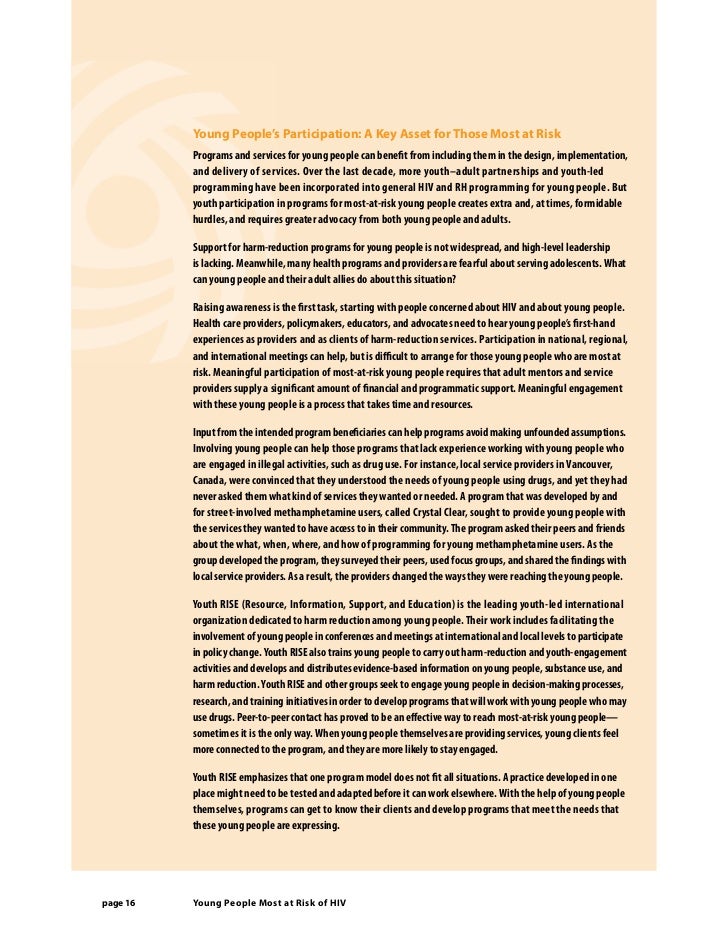 Young People's Participation: A Key Asset for Those Most at Risk

Programs and services for young people can benefit from including them in the design, implementation, and delivery of services. Over the last decade, more youth–adult partnerships and youth-led programming have been incorporated into general HIV and RH programming for young people. But youth participation in programs for most-at-risk young people creates extra and, at times, formidable hurdles, and requires greater advocacy from both young people and adults.

Support for harm-reduction programs for young people is not widespread, and high-level leadership is lacking. Meanwhile, many health programs and providers are fearful about serving adolescents. What can young people and their adult allies do about this situation?

Raising awareness is the first task, starting with people concerned about HIV and about young people. Health care providers, policymakers, educators, and advocates need to hear young people's first-hand experiences as providers and as clients of harm-reduction services. Participation in national, regional, and international meetings can help, but is difficult to arrange for those young people who are most at risk. Meaningful participation of most-at-risk young people requires that adult mentors and service providers supply a significant amount of financial and programmatic support. Meaningful engagement with these young people is a process that takes time and resources.

Input from the intended program beneficiaries can help programs avoid making unfounded assumptions. Involving young people can help those programs that lack experience working with young people who are engaged in illegal activities, such as drug use. For instance, local service providers in Vancouver, Canada, were convinced that they understood the needs of young people using drugs, and yet they had never asked them what kind of services they wanted or needed. A program that was developed by and for street-involved methamphetamine users, called Crystal Clear, sought to provide young people with the services they wanted to have access to in their community. The program asked their peers and friends about the what, when, where, and how of programming for young methamphetamine users. As the group developed the program, they surveyed their peers, used focus groups, and shared the findings with local service providers. As a result, the providers changed the ways they were reaching the young people.

Youth RISE (Resource, Information, Support, and Education) is the leading youth-led international organization dedicated to harm reduction among young people. Their work includes facilitating the involvement of young people in conferences and meetings at international and local levels to participate in policy change. Youth RISE also trains young people to carry out harm-reduction and youth-engagement activities and develops and distributes evidence-based information on young people, substance use, and harm reduction. Youth RISE and other groups seek to engage young people in decision-making processes, research, and training initiatives in order to develop programs that will work with young people who may use drugs. Peer-to-peer contact has proved to be an effective way to reach most-at-risk young people—sometimes it is the only way. When young people themselves are providing services, young clients feel more connected to the program, and they are more likely to stay engaged.

Youth RISE emphasizes that one program model does not fit all situations. A practice developed in one place might need to be tested and adapted before it can work elsewhere. With the help of young people themselves, programs can get to know their clients and develop programs that meet the needs that these young people are expressing.

page 16 Young People Most at Risk of HIV